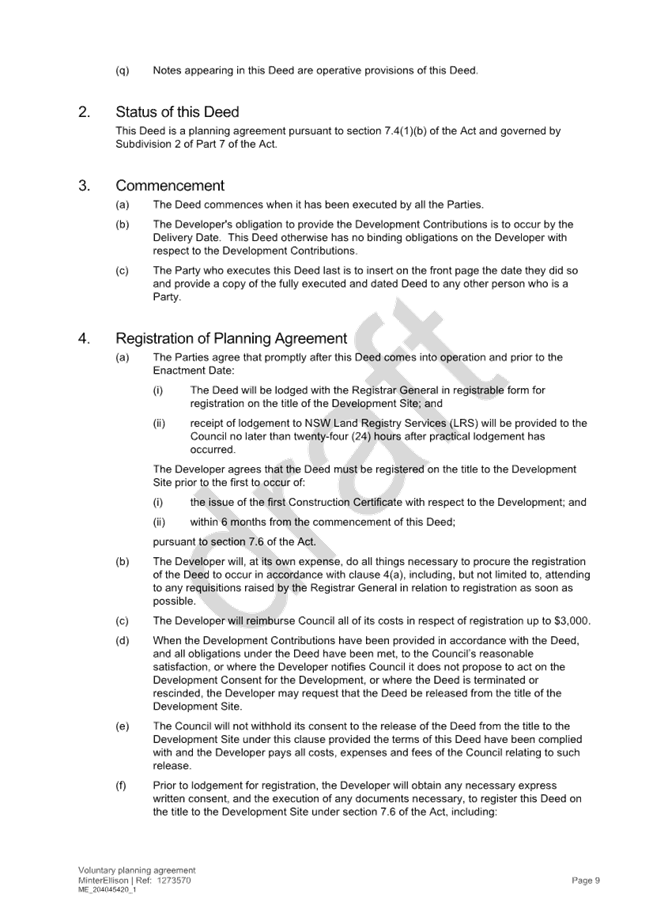 (q) Notes appearing in this Deed are operative provisions of this Deed.

2. Status of this Deed

This Deed is a planning agreement pursuant to section 7.4(1)(b) of the Act and governed by Subdivision 2 of Part 7 of the Act.

3. Commencement

(a) The Deed commences when it has been executed by all the Parties.

(b) The Developer's obligation to provide the Development Contributions is to occur by the Delivery Date. This Deed otherwise has no binding obligations on the Developer with respect to the Development Contributions.

(c) The Party who executes this Deed last is to insert on the front page the date they did so and provide a copy of the fully executed and dated Deed to any other person who is a Party.

4. Registration of Planning Agreement

(a) The Parties agree that promptly after this Deed comes into operation and prior to the Enactment Date:

(i) The Deed will be lodged with the Registrar General in registrable form for registration on the title of the Development Site; and

(ii) receipt of lodgement to NSW Land Registry Services (LRS) will be provided to the Council no later than twenty-four (24) hours after practical lodgement has occurred.

The Developer agrees that the Deed must be registered on the title to the Development Site prior to the first to occur of:

(i) the issue of the first Construction Certificate with respect to the Development; and

(ii) within 6 months from the commencement of this Deed;

pursuant to section 7.6 of the Act.

(b) The Developer will, at its own expense, do all things necessary to procure the registration of the Deed to occur in accordance with clause 4(a), including, but not limited to, attending to any requisitions raised by the Registrar General in relation to registration as soon as possible.

(c) The Developer will reimburse Council all of its costs in respect of registration up to $3,000.

(d) When the Development Contributions have been provided in accordance with the Deed, and all obligations under the Deed have been met, to the Council's reasonable satisfaction, or where the Developer notifies Council it does not propose to act on the Development Consent for the Development, or where the Deed is terminated or rescinded, the Developer may request that the Deed be released from the title of the Development Site.

(e) The Council will not withhold its consent to the release of the Deed from the title to the Development Site under this clause provided the terms of this Deed have been complied with and the Developer pays all costs, expenses and fees of the Council relating to such release.

(f) Prior to lodgement for registration, the Developer will obtain any necessary express written consent, and the execution of any documents necessary, to register this Deed on the title to the Development Site under section 7.6 of the Act, including:

Draft

Voluntary planning agreement
MinterEllison | Ref: 1273570
ME_204045420_1

Page 9